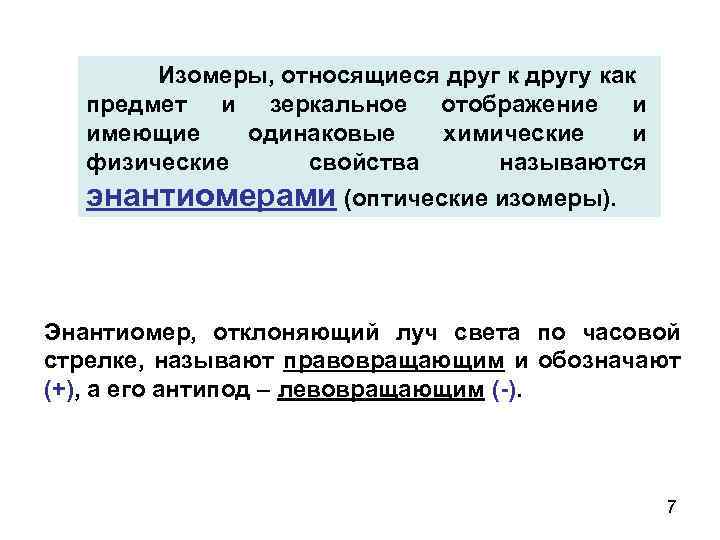 Изомеры, относящиеся друг к другу как предмет и зеркальное отображение и имеющие одинаковые химические и физические свойства называются энантиомерами (оптические изомеры).

Энантиомер, отклоняющий луч света по часовой стрелке, называют правовращающим и обозначают (+), а его антипод – левовращающим (-).

7